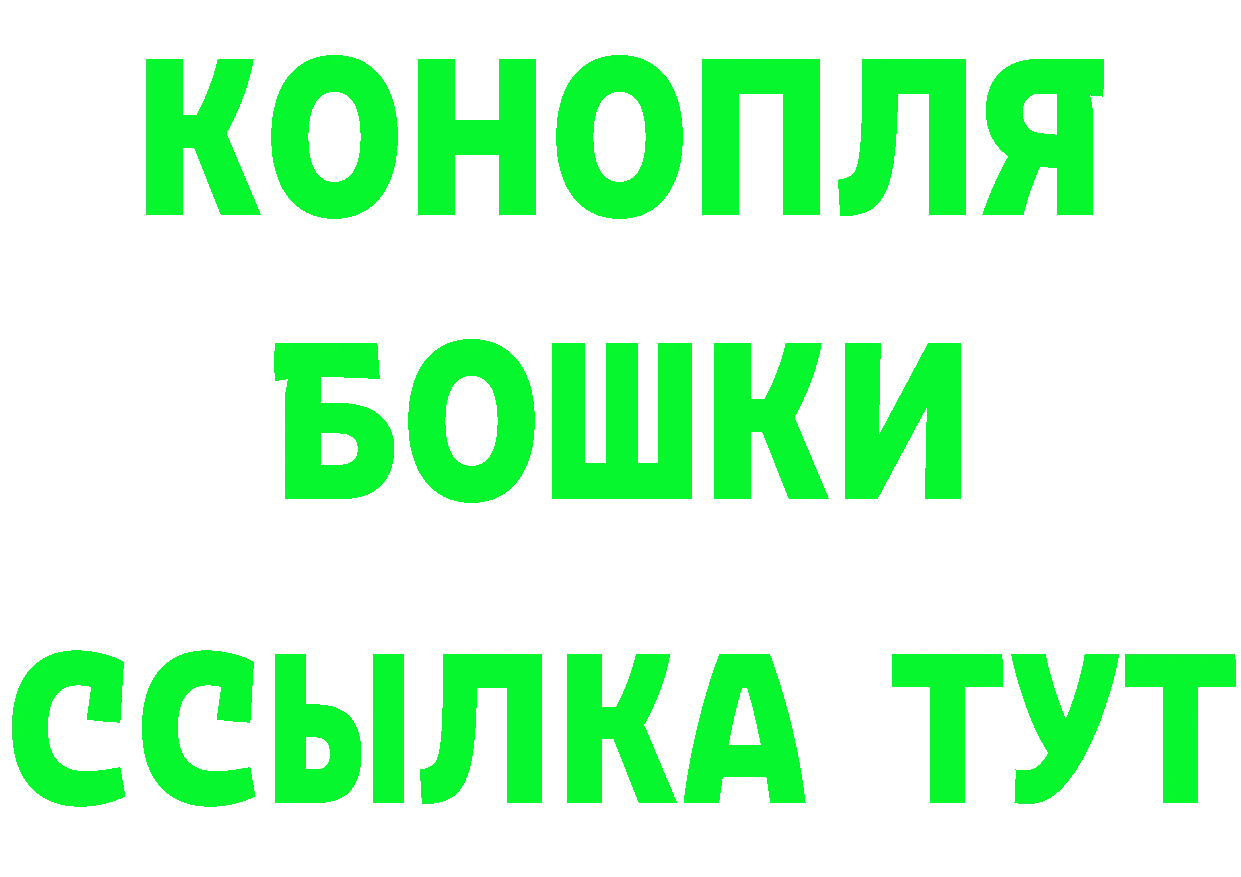 КОНОПЛЯ
БОШКИ
ССЫЛКА ТУТ